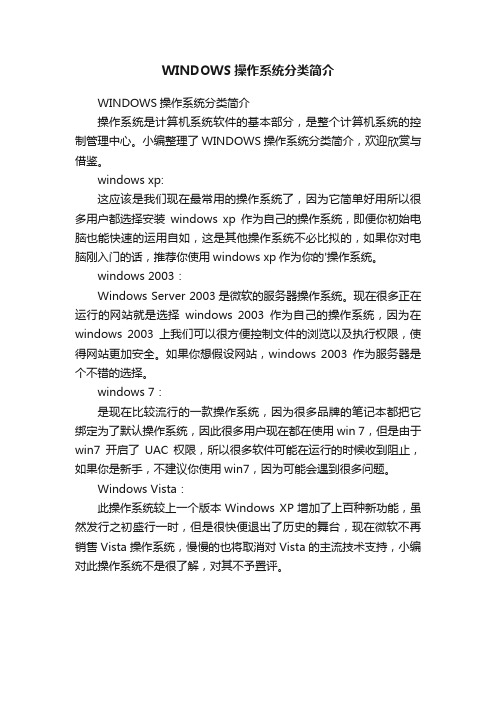 WINDOWS 操作系统分类简介

WINDOWS 操作系统分类简介

操作系统是计算机系统软件的基本部分，是整个计算机系统的控制管理中心。小编整理了 WINDOWS 操作系统分类简介，欢迎欣赏与借鉴。

windows xp:

这应该是我们现在最常用的操作系统了，因为它简单好用所以很多用户都选择安装 windows xp 作为自己的操作系统，即便你初始电脑也能快速的运用自如，这是其他操作系统不必比拟的，如果你对电脑刚入门的话，推荐你使用 windows xp 作为你的'操作系统。

windows 2003：

Windows Server 2003 是微软的服务器操作系统。现在很多正在运行的网站就是选择 windows 2003 作为自己的操作系统，因为在 windows 2003 上我们可以很方便控制文件的浏览以及执行权限，使得网站更加安全。如果你想假设网站，windows 2003 作为服务器是个不错的选择。

windows 7：

是现在比较流行的一款操作系统，因为很多品牌的笔记本都把它绑定为了默认操作系统，因此很多用户现在都在使用 win 7，但是由于 win7 开启了 UAC 权限，所以很多软件可能在运行的时候收到阻止，如果你是新手，不建议你使用 win7，因为可能会遇到很多问题。

Windows Vista：

此操作系统较上一个版本 Windows XP 增加了上百种新功能，虽然发行之初盛行一时，但是很快便退出了历史的舞台，现在微软不再销售 Vista 操作系统，慢慢的也将取消对 Vista 的主流技术支持，小编对此操作系统不是很了解，对其不予置评。